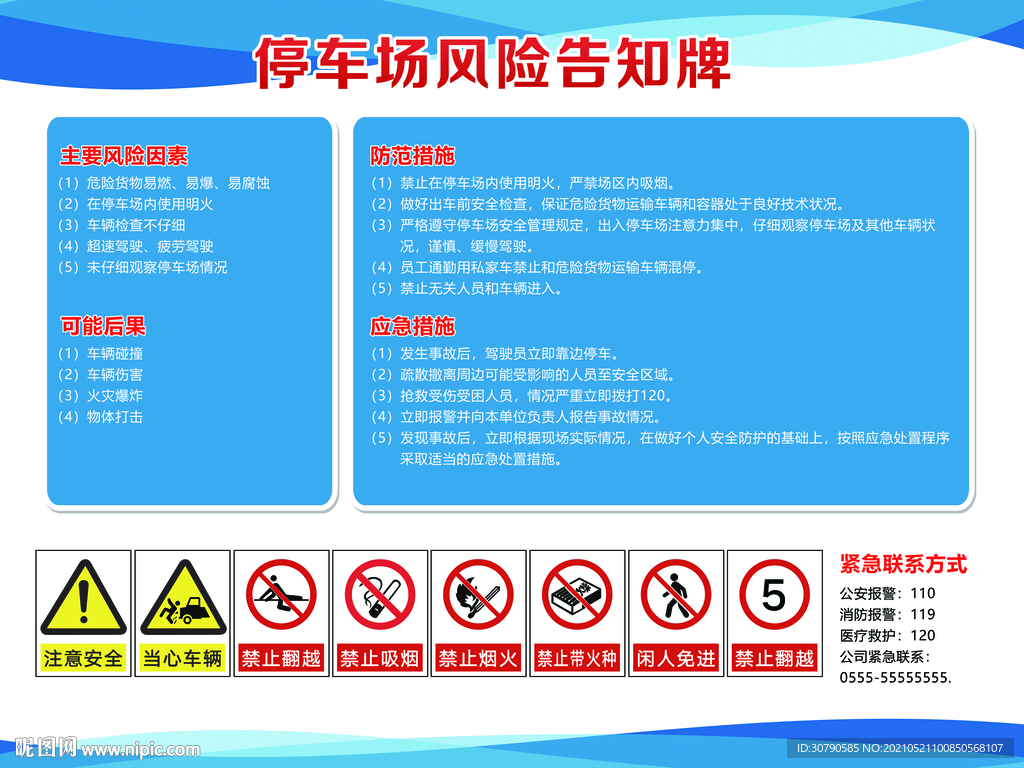 停车场风险告知牌

主要风险因素

（1）危险货物易燃、易爆、易腐蚀
（2）在停车场内使用明火
（3）车辆检查不仔细
（4）超速驾驶、疲劳驾驶
（5）未仔细观察停车场情况

可能后果

（1）车辆碰撞
（2）车辆伤害
（3）火灾爆炸
（4）物体打击

防范措施

（1）禁止在停车场内使用明火，严禁场区内吸烟。
（2）做好出车前安全检查，保证危险货物运输车辆和容器处于良好技术状况。
（3）严格遵守停车场安全管理规定，出入停车场注意力集中，仔细观察停车场及其他车辆状况，谨慎、缓慢驾驶。
（4）员工通勤用私家车禁止和危险货物运输车辆混停。
（5）禁止无关人员和车辆进入。

应急措施

（1）发生事故后，驾驶员立即靠边停车。
（2）疏散撤离周边可能受影响的人员至安全区域。
（3）抢救受伤受困人员，情况严重立即拨打120。
（4）立即报警并向本单位负责人报告事故情况。
（5）发现事故后，立即根据现场实际情况，在做好个人安全防护的基础上，按照应急处置程序采取适当的应急处置措施。

注意安全 当心车辆 禁止翻越 禁止吸烟 禁止烟火 禁止带火种 闲人免进 5 禁止翻越

紧急联系方式
公安报警：110
消防报警：119
医疗救护：120
公司紧急联系：
0555-55555555.

昵图网 www.nipic.com
ID:30790585 NO:20210521100850568107